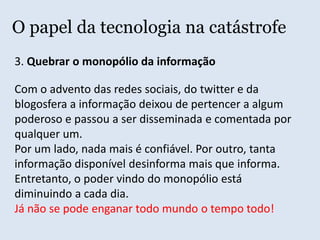 O papel da tecnologia na catástrofe

3. Quebrar o monopólio da informação

Com o advento das redes sociais, do twitter e da blogosfera a informação deixou de pertencer a algum poderoso e passou a ser disseminada e comentada por qualquer um.
Por um lado, nada mais é confiável. Por outro, tanta informação disponível desinforma mais que informa.
Entretanto, o poder vindo do monopólio está diminuindo a cada dia.
Já não se pode enganar todo mundo o tempo todo!